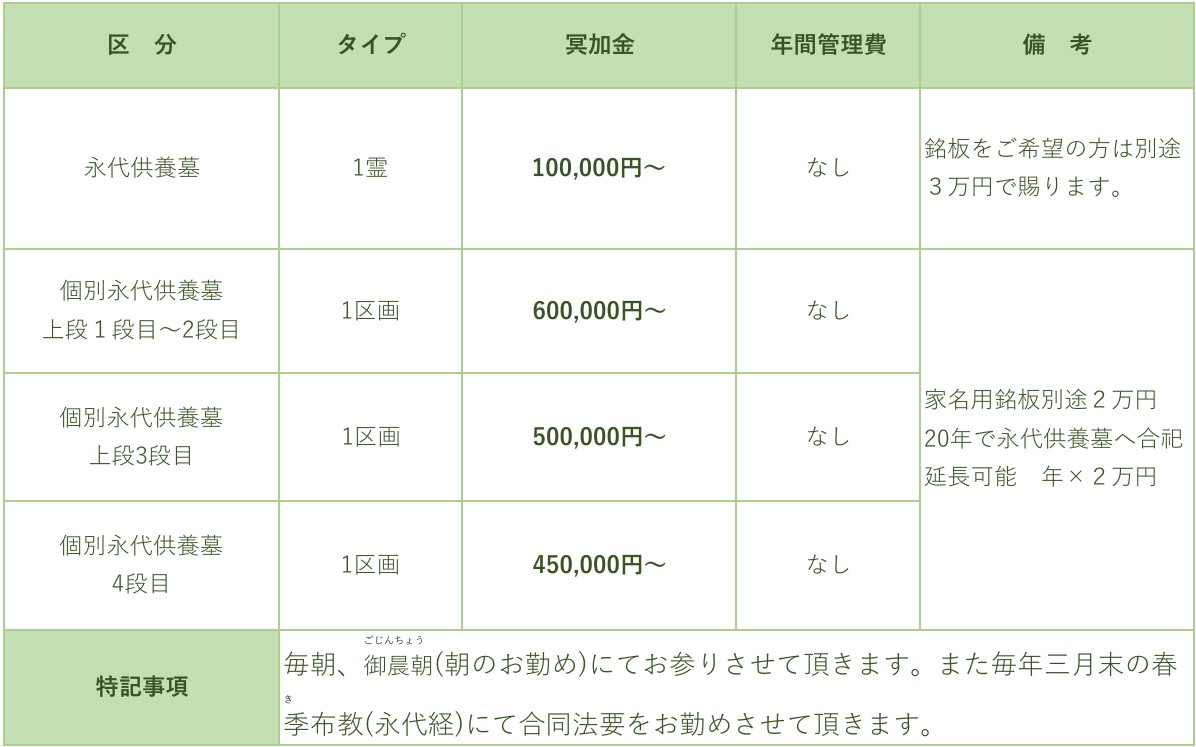 | 区　分 | タイプ | 冥加金 | 年間管理費 | 備　考 |
|---|---|---|---|---|
| 永代供養墓 | 1霊 | 100,000円～ | なし | 銘板をご希望の方は別途３万円で賜ります。 |
| 個別永代供養墓 上段１段目～2段目 | 1区画 | 600,000円～ | なし | 家名用銘板別途２万円 20年で永代供養墓へ合祀 延長可能　年×２万円 |
| 個別永代供養墓 上段3段目 | 1区画 | 500,000円～ | なし | |
| 個別永代供養墓 4段目 | 1区画 | 450,000円～ | なし | |
| 特記事項 | 毎朝、御晨朝(ごじんちょう)(朝のお勤め)にてお参りさせて頂きます。また毎年三月末の春季(き)布教(永代経)にて合同法要をお勤めさせて頂きます。 | | | |